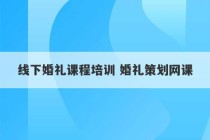 线下婚礼课程培训 婚礼策划网课